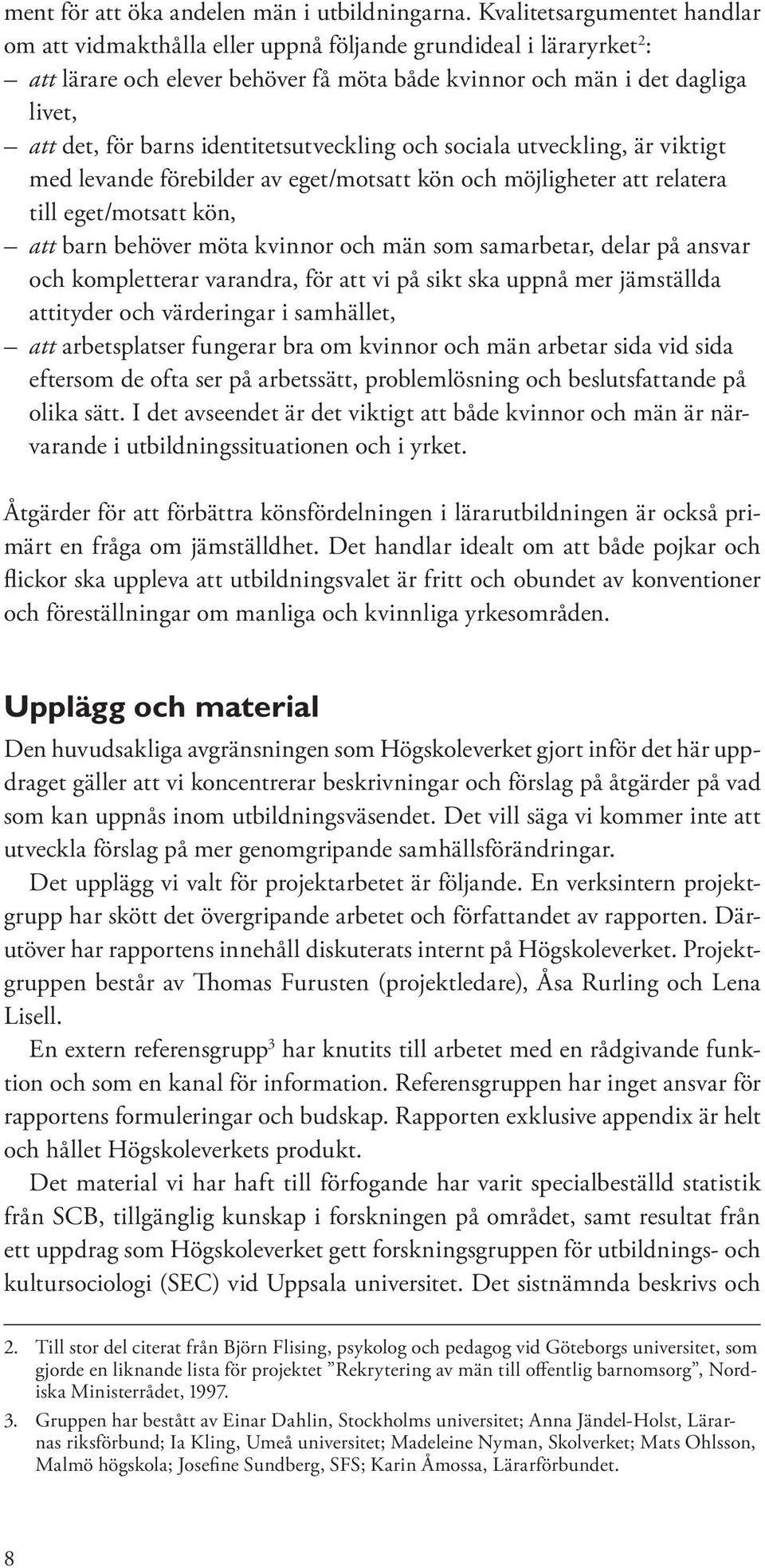 ment för att öka andelen män i utbildningarna. Kvalitetsargumentet handlar om att vidmakthålla eller uppnå följande grundideal i läraryrket$^2$:

– att lärare och elever behöver få möta både kvinnor och män i det dagliga livet,
– att det, för barns identitetsutveckling och sociala utveckling, är viktigt med levande förebilder av eget/motsatt kön och möjligheter att relatera till eget/motsatt kön,
– att barn behöver möta kvinnor och män som samarbetar, delar på ansvar och kompletterar varandra, för att vi på sikt ska uppnå mer jämställda attityder och värderingar i samhället,
– att arbetsplatser fungerar bra om kvinnor och män arbetar sida vid sida eftersom de ofta ser på arbetssätt, problemlösning och beslutsfattande på olika sätt. I det avseendet är det viktigt att både kvinnor och män är närvarande i utbildningssituationen och i yrket.

Åtgärder för att förbättra könsfördelningen i lärarutbildningen är också primärt en fråga om jämställdhet. Det handlar idealt om att både pojkar och flickor ska uppleva att utbildningsvalet är fritt och obundet av konventioner och föreställningar om manliga och kvinnliga yrkesområden.

Upplägg och material

Den huvudsakliga avgränsningen som Högskoleverket gjort inför det här uppdraget gäller att vi koncentrerar beskrivningar och förslag på åtgärder på vad som kan uppnås inom utbildningsväsendet. Det vill säga vi kommer inte att utveckla förslag på mer genomgripande samhällsförändringar.

Det upplägg vi valt för projektarbetet är följande. En verksintern projektgrupp har skött det övergripande arbetet och författandet av rapporten. Därutöver har rapportens innehåll diskuterats internt på Högskoleverket. Projektgruppen består av Thomas Furusten (projektledare), Åsa Rurling och Lena Lisell.

En extern referensgrupp$^3$ har knutits till arbetet med en rådgivande funktion och som en kanal för information. Referensgruppen har inget ansvar för rapportens formuleringar och budskap. Rapporten exklusive appendix är helt och hållet Högskoleverkets produkt.

Det material vi har haft till förfogande har varit specialbeställd statistik från SCB, tillgänglig kunskap i forskningen på området, samt resultat från ett uppdrag som Högskoleverket gett forskningsgruppen för utbildnings- och kultursociologi (SEC) vid Uppsala universitet. Det sistnämnda beskrivs och

2. Till stor del citerat från Björn Flising, psykolog och pedagog vid Göteborgs universitet, som gjorde en liknande lista för projektet ”Rekrytering av män till offentlig barnomsorg”, Nordiska Ministerrådet, 1997.

3. Gruppen har bestått av Einar Dahlin, Stockholms universitet; Anna Jändel-Holst, Lärarnas riksförbund; Ia Kling, Umeå universitet; Madeleine Nyman, Skolverket; Mats Ohlsson, Malmö högskola; Josefine Sundberg, SFS; Karin Åmossa, Lärarförbundet.

8